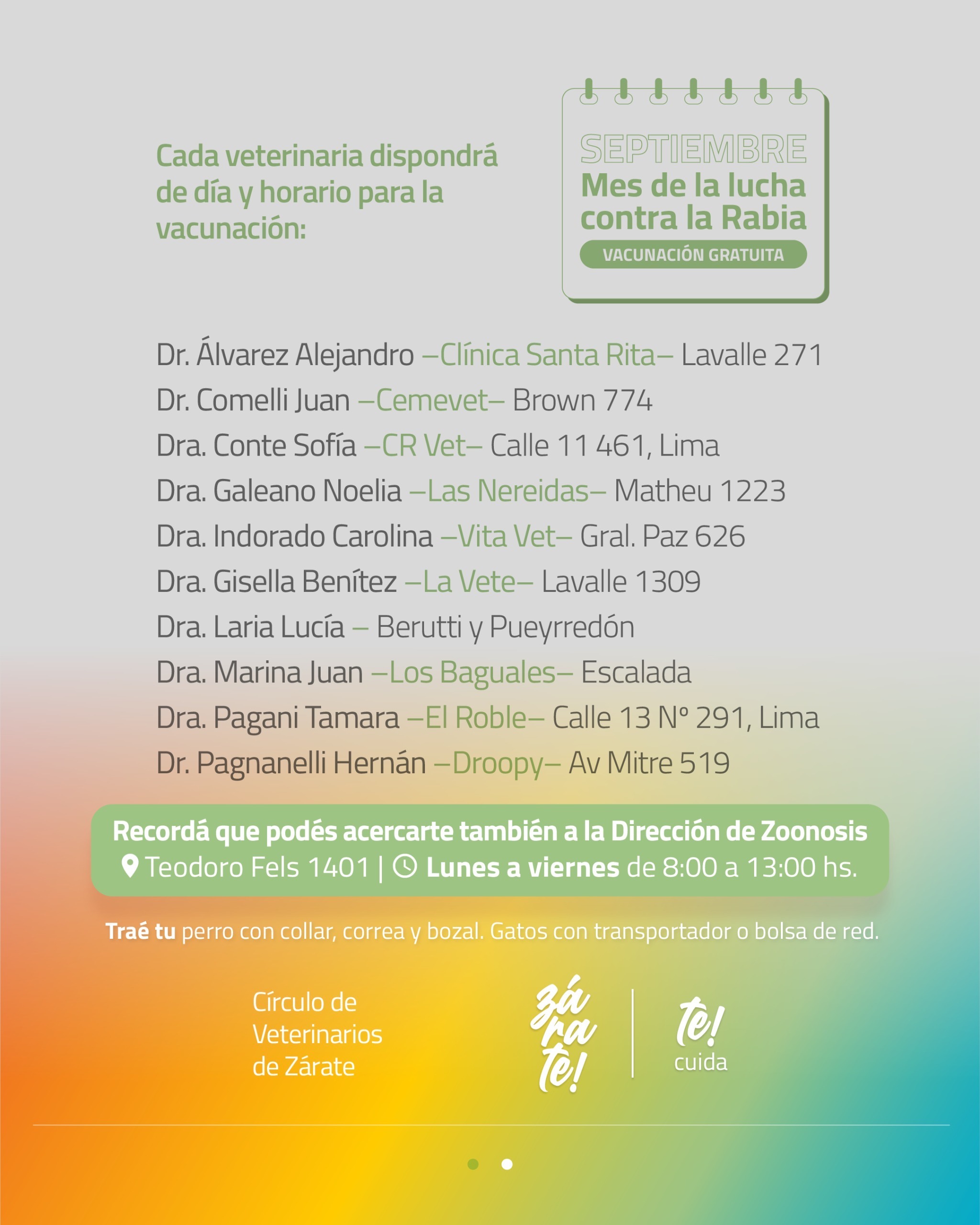 Cada veterinaria dispondrá de día y horario para la vacunación:

SEPTIEMBRE
Mes de la lucha contra la Rabia
VACUNACIÓN GRATUITA

Dr. Álvarez Alejandro –Clínica Santa Rita– Lavalle 271
Dr. Comelli Juan –Cemevet– Brown 774
Dra. Conte Sofía –CR Vet– Calle 11 461, Lima
Dra. Galeano Noelia –Las Nereidas– Matheu 1223
Dra. Indorado Carolina –Vita Vet– Gral. Paz 626
Dra. Gisella Benítez –La Vete– Lavalle 1309
Dra. Laria Lucía – Berutti y Pueyrredón
Dra. Marina Juan –Los Baguales– Escalada
Dra. Pagani Tamara –El Roble– Calle 13 N° 291, Lima
Dr. Pagnanelli Hernán –Droopy– Av Mitre 519

Recordá que podés acercarte también a la Dirección de Zoonosis
Teodoro Fels 1401 | Lunes a viernes de 8:00 a 13:00 hs.

Traé tu perro con collar, correa y bozal. Gatos con transportador o bolsa de red.

Círculo de Veterinarios de Zárate

zá ra te!

te! cuida